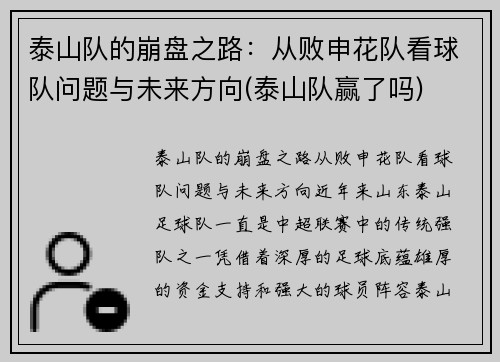 泰山队的崩盘之路：从败申花队看球队问题与未来方向(泰山队赢了吗)

泰山队的崩盘之路从败申花队看球队问题与未来方向近年来山东泰山足球队一直是中超联赛中的传统强队之一凭借着深厚的足球底蕴雄厚的资金支持和强大的球员阵容泰山